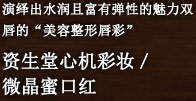 演绎出水润且富有弹性的魅力双唇的“美容整形唇彩”

资生堂心机彩妆 /
微晶蜜口红